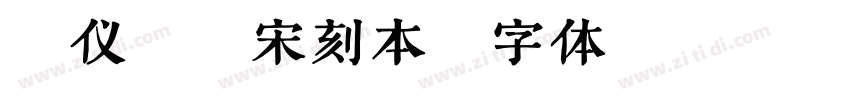 仪 宋刻本 字体

www.zitidi.com www.zitidi.com www.zitidi.com www.zitidi.com